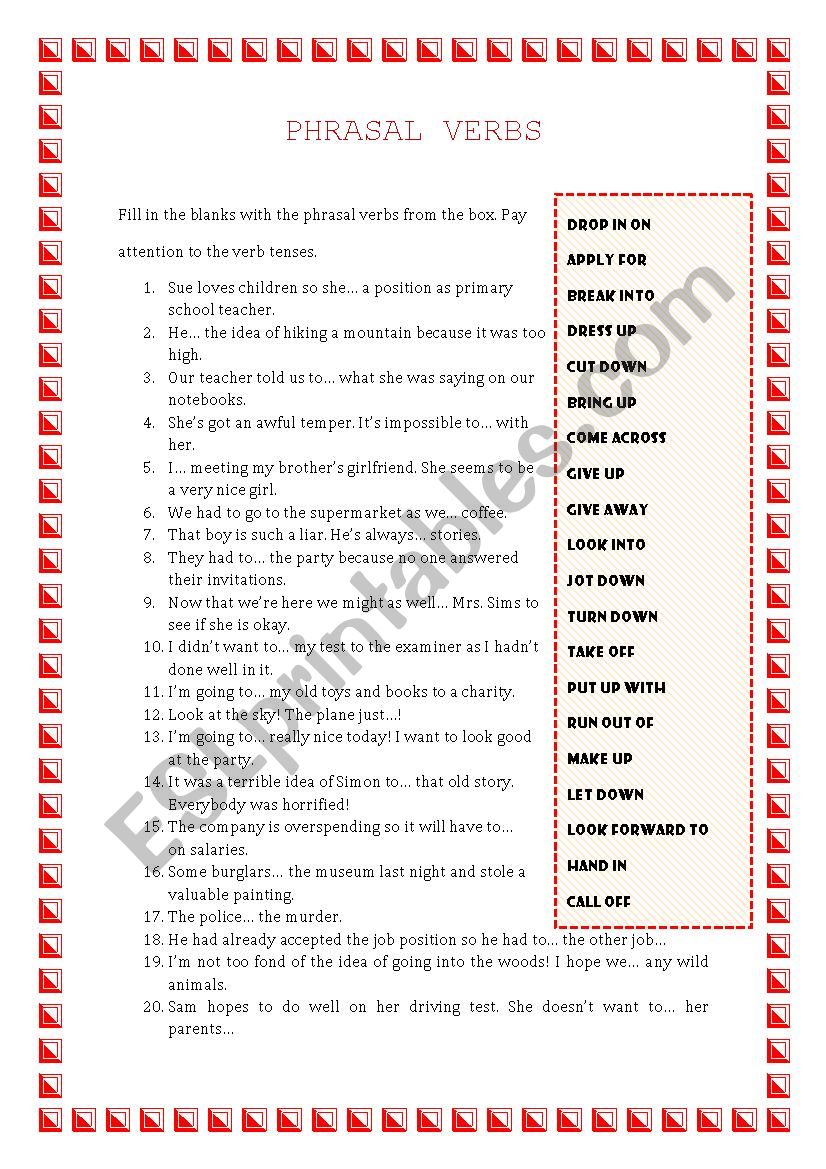 PHRASAL VERBS

Fill in the blanks with the phrasal verbs from the box. Pay attention to the verb tenses.

1. Sue loves children so she… a position as primary school teacher.
2. He… the idea of hiking a mountain because it was too high.
3. Our teacher told us to… what she was saying on our notebooks.
4. She's got an awful temper. It's impossible to… with her.
5. I… meeting my brother's girlfriend. She seems to be a very nice girl.
6. We had to go to the supermarket as we… coffee.
7. That boy is such a liar. He's always… stories.
8. They had to… the party because no one answered their invitations.
9. Now that we're here we might as well… Mrs. Sims to see if she is okay.
10. I didn't want to… my test to the examiner as I hadn't done well in it.
11. I'm going to… my old toys and books to a charity.
12. Look at the sky! The plane just…!
13. I'm going to… really nice today! I want to look good at the party.
14. It was a terrible idea of Simon to… that old story. Everybody was horrified!
15. The company is overspending so it will have to… on salaries.
16. Some burglars… the museum last night and stole a valuable painting.
17. The police… the murder.
18. He had already accepted the job position so he had to… the other job…
19. I'm not too fond of the idea of going into the woods! I hope we… any wild animals.
20. Sam hopes to do well on her driving test. She doesn't want to… her parents…

DROP IN ON
APPLY FOR
BREAK INTO
DRESS UP
CUT DOWN
BRING UP
COME ACROSS
GIVE UP
GIVE AWAY
LOOK INTO
JOT DOWN
TURN DOWN
TAKE OFF
PUT UP WITH
RUN OUT OF
MAKE UP
LET DOWN
LOOK FORWARD TO
HAND IN
CALL OFF

ESLprintables.com